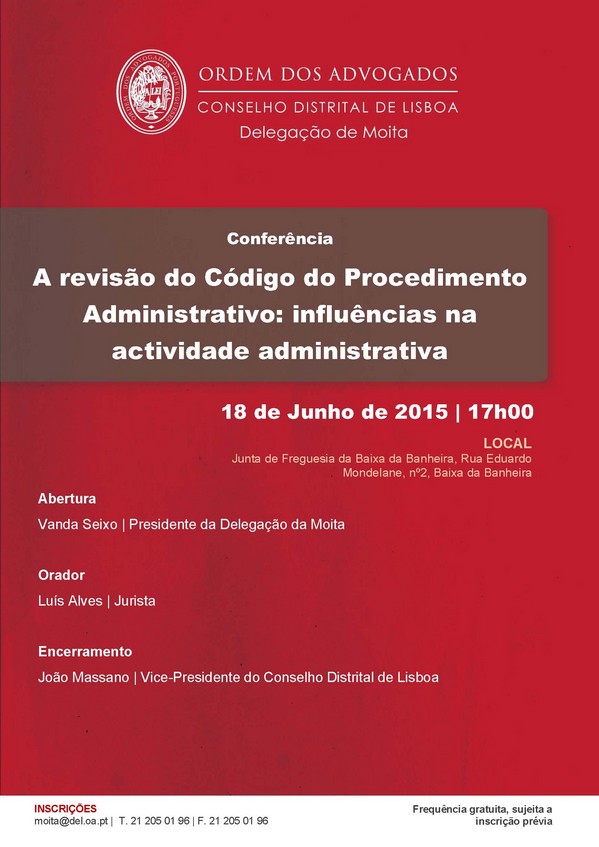 ORDEM DOS ADVOGADOS
CONSELHO DISTRITAL DE LISBOA
Delegação de Moita

Conferência
A revisão do Código do Procedimento Administrativo: influências na actividade administrativa

18 de Junho de 2015 | 17h00

LOCAL
Junta de Freguesia da Baixa da Banheira, Rua Eduardo Mondelane, nº2, Baixa da Banheira

Abertura
Vanda Seixo | Presidente da Delegação da Moita

Orador
Luís Alves | Jurista

Encerramento
João Massano | Vice-Presidente do Conselho Distrital de Lisboa

INSCRIÇÕES
moita@del.oa.pt | T. 21 205 01 96 | F. 21 205 01 96

Frequência gratuita, sujeita a inscrição prévia